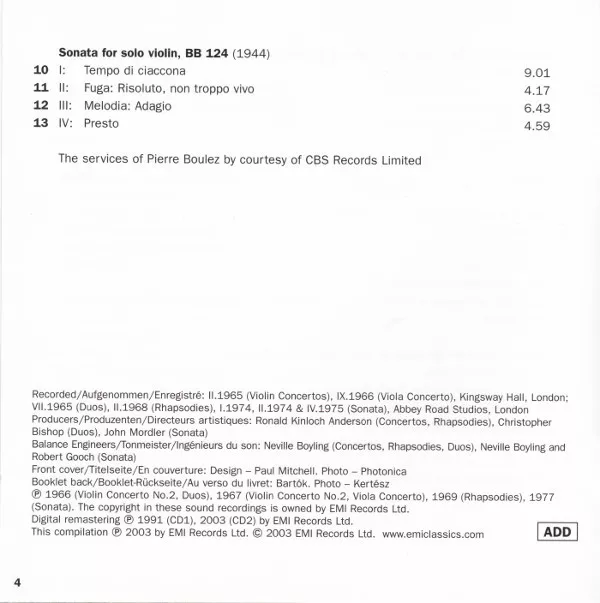 **Sonata for solo violin, BB 124** (1944)

**10** I: Tempo di ciaccona 9.01
**11** II: Fuga: Risoluto, non troppo vivo 4.17
**12** III: Melodia: Adagio 6.43
**13** IV: Presto 4.59

The services of Pierre Boulez by courtesy of CBS Records Limited

Recorded/Aufgenommen/Enregistré: II.1965 (Violin Concertos), IX.1966 (Viola Concerto), Kingsway Hall, London; VII.1965 (Duos), II.1968 (Rhapsodies), I.1974, II.1974 & IV.1975 (Sonata), Abbey Road Studios, London
Producers/Produzenten/Directeurs artistiques: Ronald Kinloch Anderson (Concertos, Rhapsodies), Christopher Bishop (Duos), John Mordler (Sonata)
Balance Engineers/Tonmeister/Ingénieurs du son: Neville Boyling (Concertos, Rhapsodies, Duos), Neville Boyling and Robert Gooch (Sonata)
Front cover/Titelseite/En couverture: Design – Paul Mitchell. Photo – Photonica
Booklet back/Booklet-Rückseite/Au verso du livret: Bartók. Photo – Kertész
℗ 1966 (Violin Concerto No.2, Duos), 1967 (Violin Concerto No.2, Viola Concerto), 1969 (Rhapsodies), 1977 (Sonata). The copyright in these sound recordings is owned by EMI Records Ltd.
Digital remastering ℗ 1991 (CD1), 2003 (CD2) by EMI Records Ltd.
This compilation ℗ 2003 by EMI Records Ltd. © 2003 EMI Records Ltd. www.emiclassics.com

ADD

4